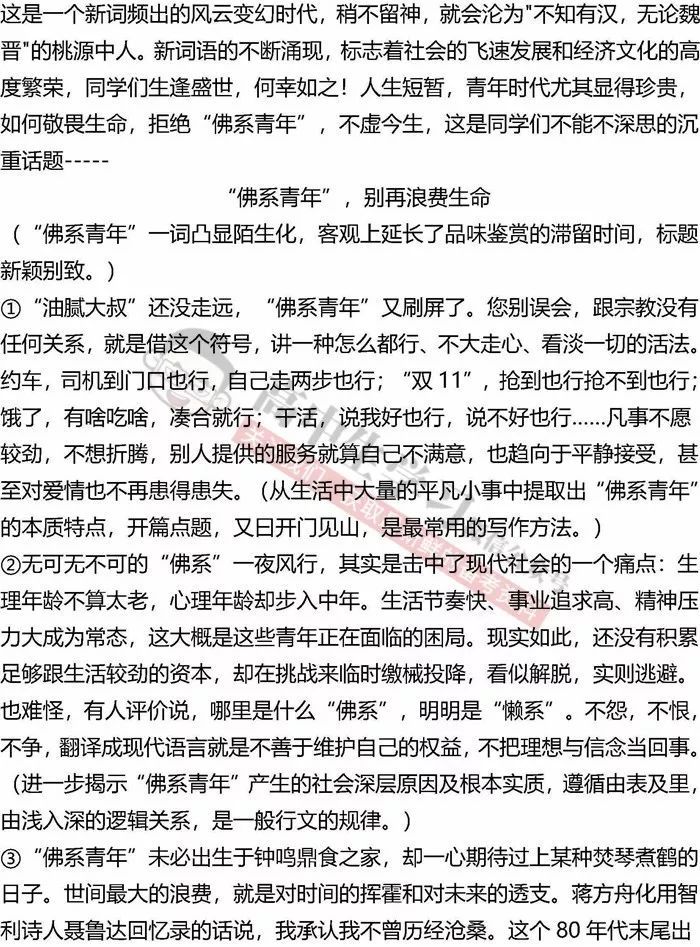 这是一个新词频出的风云变幻时代，稍不留神，就会沦为"不知有汉，无论魏晋"的桃源中人。新词语的不断涌现，标志着社会的飞速发展和经济文化的高度繁荣，同学们生逢盛世，何幸如之！人生短暂，青年时代尤其显得珍贵，如何敬畏生命，拒绝“佛系青年”，不虚今生，这是同学们不能不深思的沉重话题-----

“佛系青年”，别再浪费生命

（“佛系青年”一词凸显陌生化，客观上延长了品味鉴赏的滞留时间，标题新颖别致。）

①“油腻大叔”还没走远，“佛系青年”又刷屏了。您别误会，跟宗教没有任何关系，就是借这个符号，讲一种怎么都行、不大走心、看淡一切的活法。约车，司机到门口也行，自己走两步也行；“双 11”，抢到也行抢不到也行；饿了，有啥吃啥，凑合就行；干活，说我好也行，说不好也行......凡事不愿较劲，不想折腾，别人提供的服务就算自己不满意，也趋向于平静接受，甚至对爱情也不再患得患失。（从生活中大量的平凡小事中提取出“佛系青年”的本质特点，开篇点题，又曰开门见山，是最常用的写作方法。）

②无可无不可的“佛系”一夜风行，其实是击中了现代社会的一个痛点：生理年龄不算太老，心理年龄却步入中年。生活节奏快、事业追求高、精神压力大成为常态，这大概是这些青年正在面临的困局。现实如此，还没有积累足够跟生活较劲的资本，却在挑战来临时缴械投降，看似解脱，实则逃避。也难怪，有人评价说，哪里是什么“佛系”，明明是“懒系”。不怨，不恨，不争，翻译成现代语言就是不善于维护自己的权益，不把理想与信念当回事。（进一步揭示“佛系青年”产生的社会深层原因及根本实质，遵循由表及里，由浅入深的逻辑关系，是一般行文的规律。）

③“佛系青年”未必出生于钟鸣鼎食之家，却一心期待过上某种焚琴煮鹤的日子。世间最大的浪费，就是对时间的挥霍和对未来的透支。蒋方舟化用智利诗人聂鲁达回忆录的话说，我承认我不曾历经沧桑。这个 80 年代末尾出